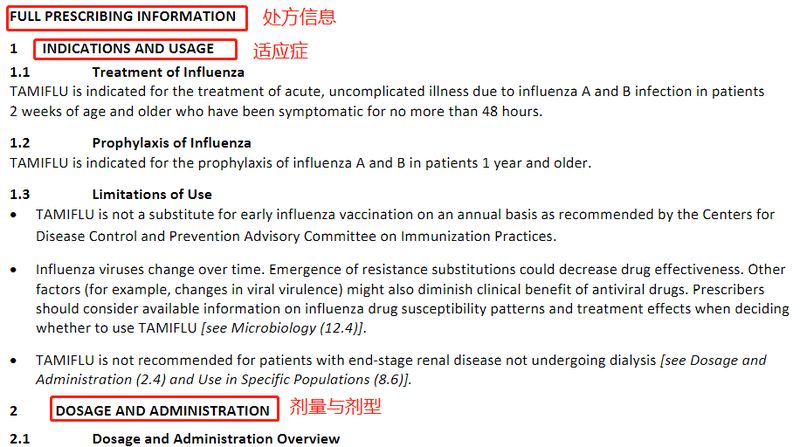 FULL PRESCRIBING INFORMATION 处方信息

1 INDICATIONS AND USAGE 适应症

1.1 Treatment of Influenza
TAMIFLU is indicated for the treatment of acute, uncomplicated illness due to influenza A and B infection in patients 2 weeks of age and older who have been symptomatic for no more than 48 hours.

1.2 Prophylaxis of Influenza
TAMIFLU is indicated for the prophylaxis of influenza A and B in patients 1 year and older.

1.3 Limitations of Use
• TAMIFLU is not a substitute for early influenza vaccination on an annual basis as recommended by the Centers for Disease Control and Prevention Advisory Committee on Immunization Practices.

• Influenza viruses change over time. Emergence of resistance substitutions could decrease drug effectiveness. Other factors (for example, changes in viral virulence) might also diminish clinical benefit of antiviral drugs. Prescribers should consider available information on influenza drug susceptibility patterns and treatment effects when deciding whether to use TAMIFLU [see Microbiology (12.4)].

• TAMIFLU is not recommended for patients with end-stage renal disease not undergoing dialysis [see Dosage and Administration (2.4) and Use in Specific Populations (8.6)].

2 DOSAGE AND ADMINISTRATION 剂量与剂型

2.1 Dosage and Administration Overview